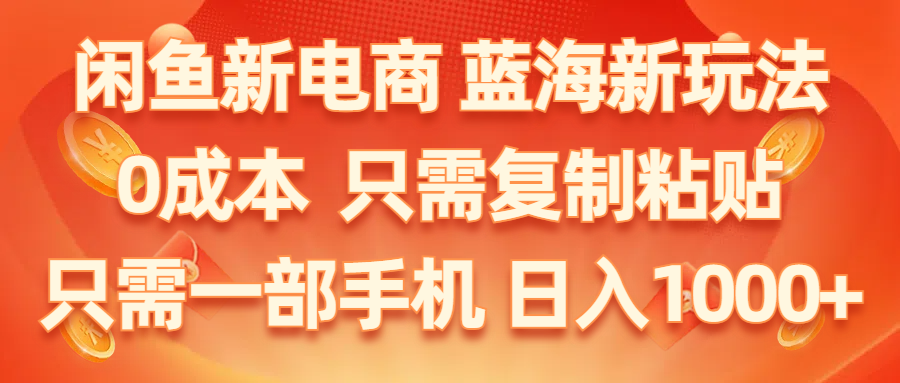 闲鱼新电商 蓝海新玩法
0成本 只需复制粘贴
只需一部手机 日入1000+